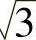 $\sqrt{3}$